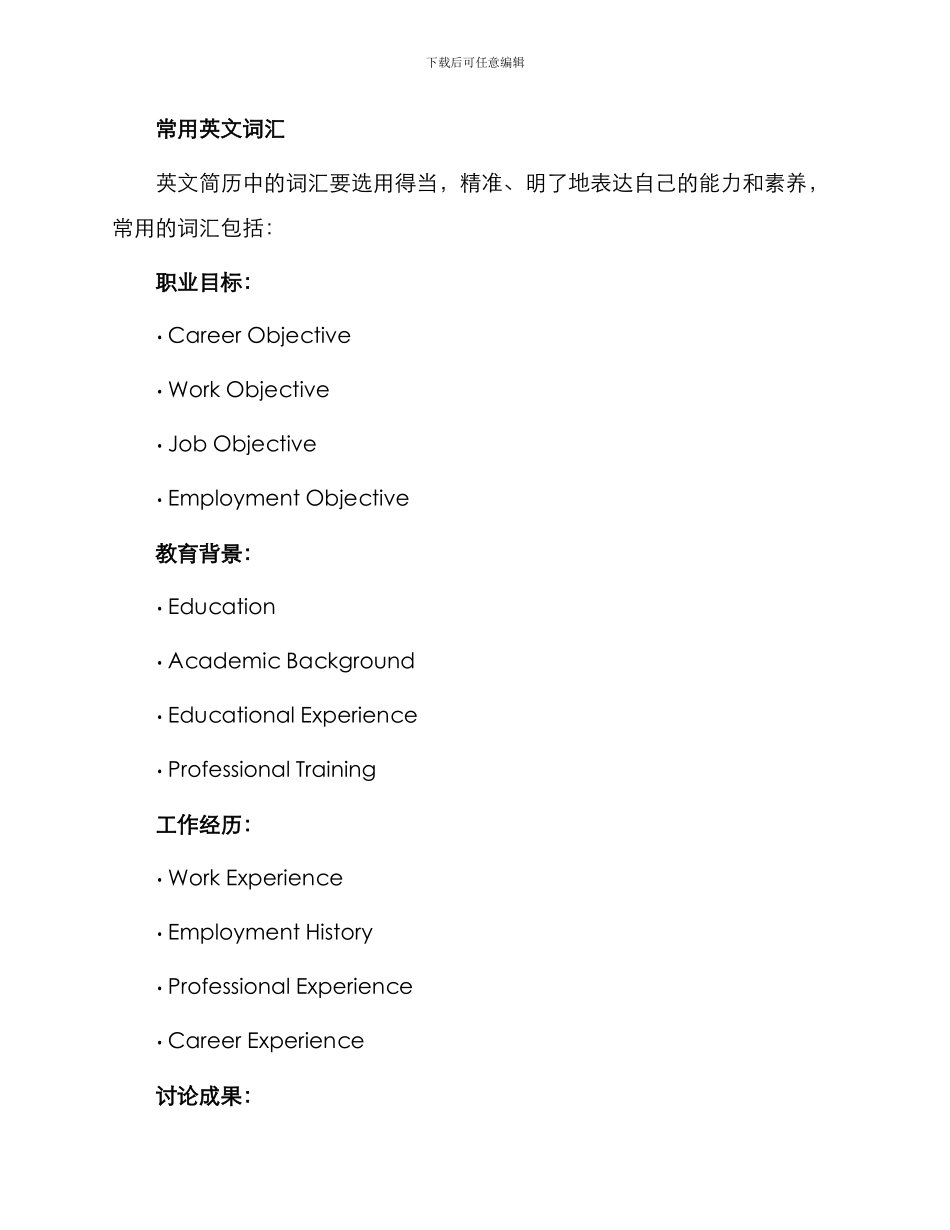 下载后可任意编辑

常用英文词汇

英文简历中的词汇要选用得当，精准、明了地表达自己的能力和素养，常用的词汇包括：

职业目标：

• Career Objective

• Work Objective

• Job Objective

• Employment Objective

教育背景：

• Education

• Academic Background

• Educational Experience

• Professional Training

工作经历：

• Work Experience

• Employment History

• Professional Experience

• Career Experience

讨论成果：